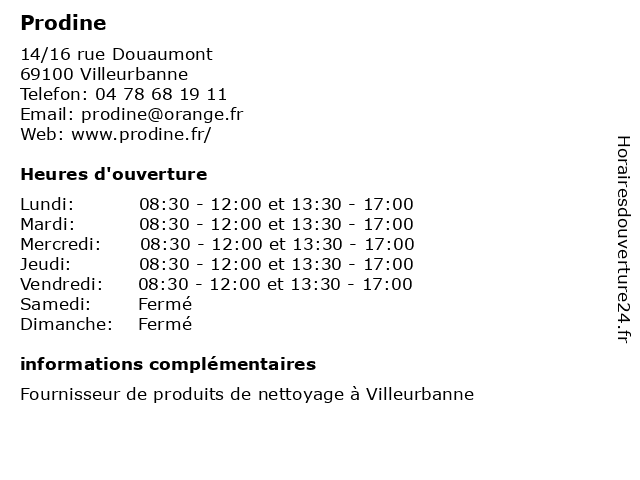 Prodine

14/16 rue Douaumont
69100 Villeurbanne
Telefon: 04 78 68 19 11
Email: prodine@orange.fr
Web: www.prodine.fr/

Heures d'ouverture

| | |
|---|---|
| Lundi: | 08:30 - 12:00 et 13:30 - 17:00 |
| Mardi: | 08:30 - 12:00 et 13:30 - 17:00 |
| Mercredi: | 08:30 - 12:00 et 13:30 - 17:00 |
| Jeudi: | 08:30 - 12:00 et 13:30 - 17:00 |
| Vendredi: | 08:30 - 12:00 et 13:30 - 17:00 |
| Samedi: | Fermé |
| Dimanche: | Fermé |

informations complémentaires

Fournisseur de produits de nettoyage à Villeurbanne

Horairesdouverture24.fr